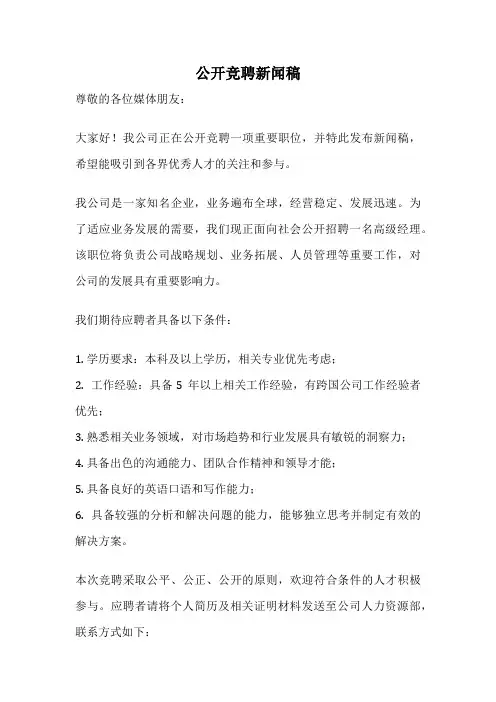 公开竞聘新闻稿

尊敬的各位媒体朋友：

大家好！我公司正在公开竞聘一项重要职位，并特此发布新闻稿，希望能吸引到各界优秀人才的关注和参与。

我公司是一家知名企业，业务遍布全球，经营稳定、发展迅速。为了适应业务发展的需要，我们现正面向社会公开招聘一名高级经理。该职位将负责公司战略规划、业务拓展、人员管理等重要工作，对公司的发展具有重要影响力。

我们期待应聘者具备以下条件：

1. 学历要求：本科及以上学历，相关专业优先考虑；
2. 工作经验：具备 5 年以上相关工作经验，有跨国公司工作经验者优先；
3. 熟悉相关业务领域，对市场趋势和行业发展具有敏锐的洞察力；
4. 具备出色的沟通能力、团队合作精神和领导才能；
5. 具备良好的英语口语和写作能力；
6. 具备较强的分析和解决问题的能力，能够独立思考并制定有效的解决方案。

本次竞聘采取公平、公正、公开的原则，欢迎符合条件的人才积极参与。应聘者请将个人简历及相关证明材料发送至公司人力资源部，联系方式如下：